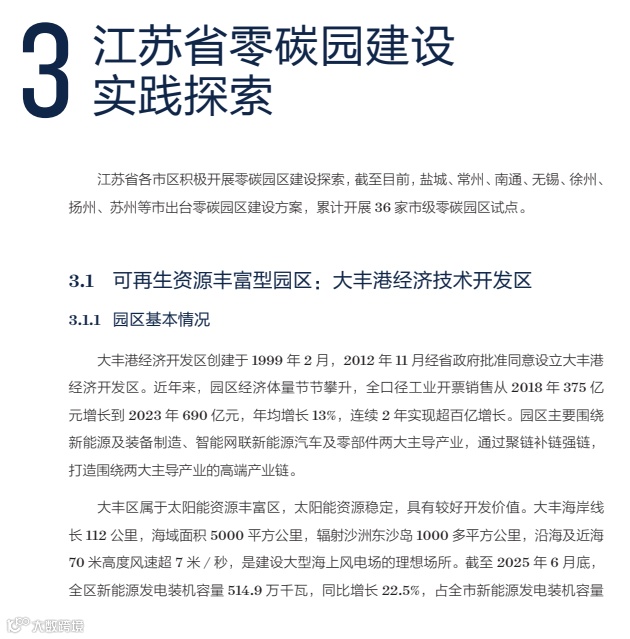 3 江苏省零碳园建设实践探索

江苏省各市区积极开展零碳园区建设探索，截至目前，盐城、常州、南通、无锡、徐州、扬州、苏州等市出台零碳园区建设方案，累计开展 36 家市级零碳园区试点。

3.1 可再生资源丰富型园区：大丰港经济技术开发区

3.1.1 园区基本情况

大丰港经济开发区创建于 1999 年 2 月，2012 年 11 月经省政府批准同意设立大丰港经济开发区。近年来，园区经济体量节节攀升，全口径工业开票销售从 2018 年 375 亿元增长到 2023 年 690 亿元，年均增长 13%，连续 2 年实现超百亿增长。园区主要围绕新能源及装备制造、智能网联新能源汽车及零部件两大主导产业，通过聚链补链强链，打造围绕两大主导产业的高端产业链。

大丰区属于太阳能资源丰富区，太阳能资源稳定，具有较好开发价值。大丰海岸线长 112 公里，海域面积 5000 平方公里，辐射沙洲东沙岛 1000 多平方公里，沿海及近海 70 米高度风速超 7 米 / 秒，是建设大型海上风电场的理想场所。截至 2025 年 6 月底，全区新能源发电装机容量 514.9 万千瓦，同比增长 22.5%，占全市新能源发电装机容量

大数跨境